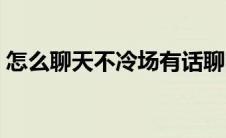 怎么聊天不冷场有话聊